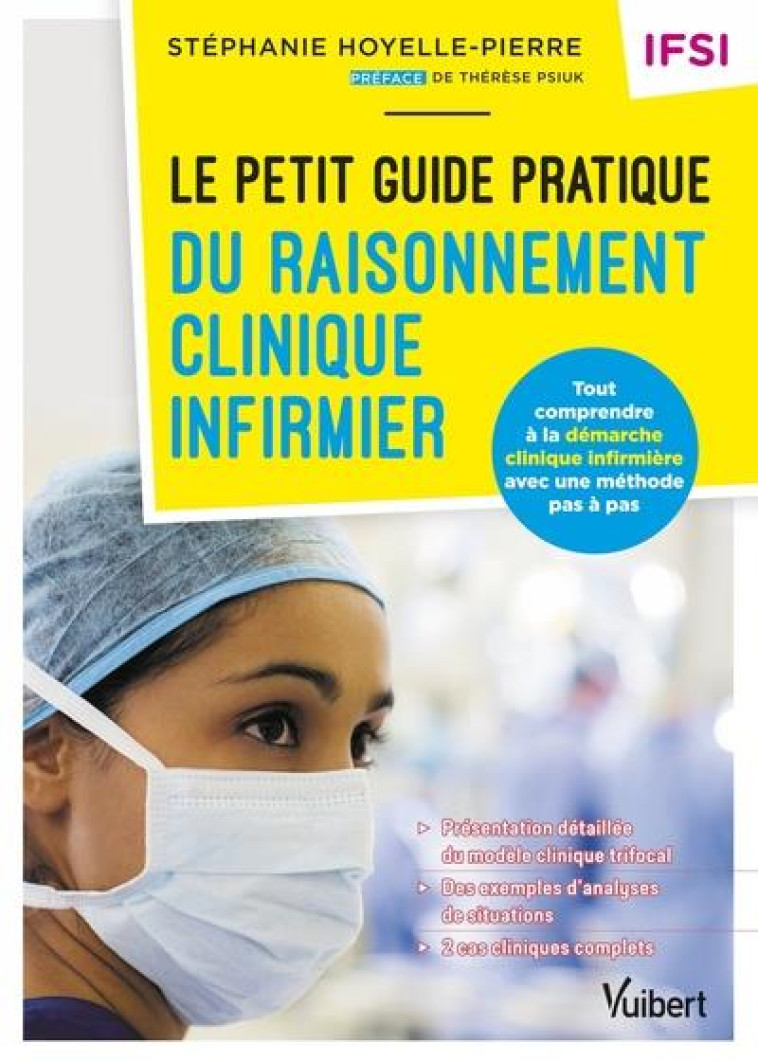 STÉPHANIE HOYELLE-PIERRE
PRÉFACE DE THÉRÈSE PSIUK

IFSI

LE PETIT GUIDE PRATIQUE
DU RAISONNEMENT CLINIQUE INFIRMIER

Tout comprendre à la démarche clinique infirmière avec une méthode pas à pas

Présentation détaillée du modèle clinique trifocal

Des exemples d'analyses de situations

2 cas cliniques complets

Vuibert